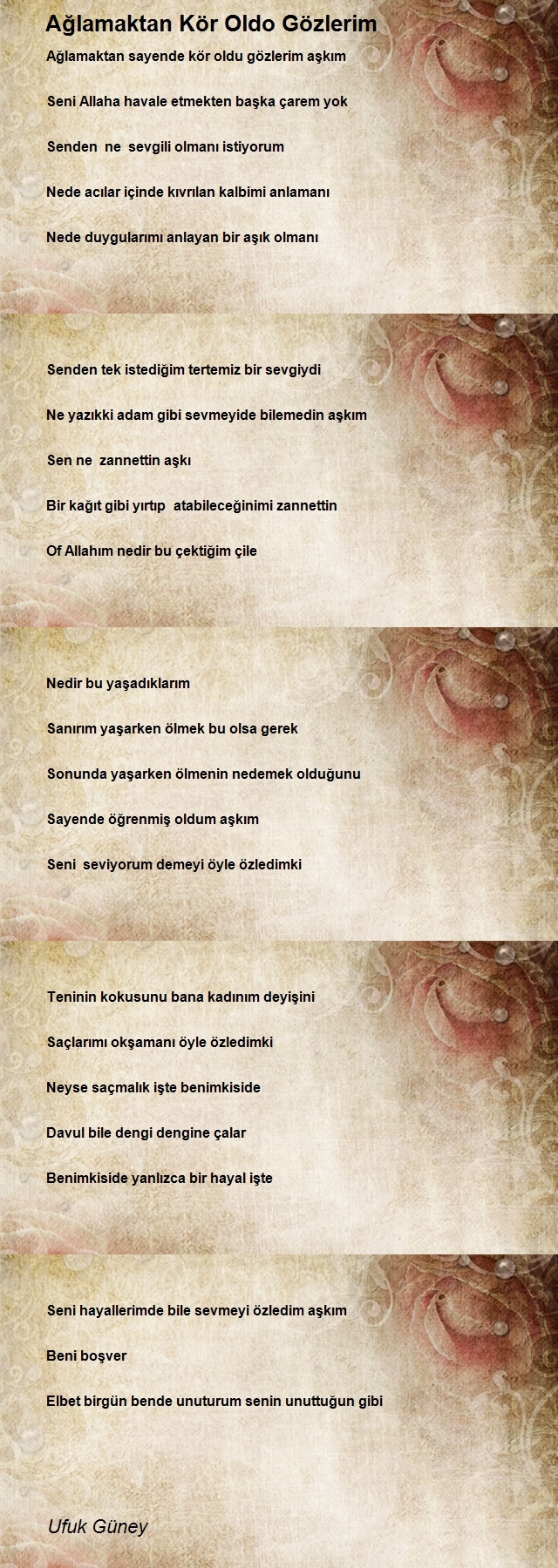 Ağlamaktan Kör Oldo Gözlerim

Ağlamaktan sayende kör oldu gözlerim aşkım

Seni Allaha havale etmekten başka çarem yok

Senden ne sevgili olmanı istiyorum

Nede acılar içinde kıvrılan kalbimi anlamanı

Nede duygularımı anlayan bir aşık olmanı

Senden tek istediğim tertemiz bir sevgiydi

Ne yazıkki adam gibi sevmeyide bilemedin aşkım

Sen ne zannettin aşkı

Bir kağıt gibi yırtıp atabileceğinimi zannettin

Of Allahım nedir bu çektiğim çile

Nedir bu yaşadıklarım

Sanırım yaşarken ölmek bu olsa gerek

Sonunda yaşarken ölmenin nedemek olduğunu

Sayende öğrenmiş oldum aşkım

Seni seviyorum demeyi öyle özledimki

Teninin kokusunu bana kadınım deyişini

Saçlarımı okşamanı öyle özledimki

Neyse saçmalık işte benimkiside

Davul bile dengi dengine çalar

Benimkiside yanlızca bir hayal işte

Seni hayallerimde bile sevmeyi özledim aşkım

Beni boşver

Elbet birgün bende unuturum senin unuttuğun gibi

Ufuk Güney